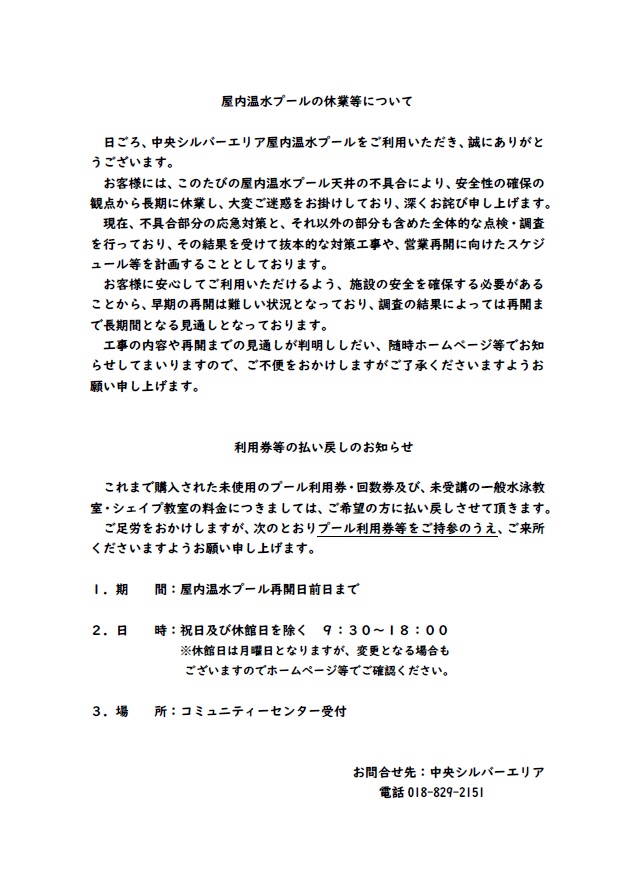 屋内温水プールの休業等について

日ごろ、中央シルバーエリア屋内温水プールをご利用いただき、誠にありがとうございます。

お客様には、このたびの屋内温水プール天井の不具合により、安全性の確保の観点から長期に休業し、大変ご迷惑をお掛けしており、深くお詫び申し上げます。

現在、不具合部分の応急対策と、それ以外の部分も含めた全体的な点検・調査を行っており、その結果を受けて抜本的な対策工事や、営業再開に向けたスケジュール等を計画することとしております。

お客様に安心してご利用いただけるよう、施設の安全を確保する必要があることから、早期の再開は難しい状況となっており、調査の結果によっては再開まで長期間となる見通しとなっております。

工事の内容や再開までの見通しが判明ししだい、随時ホームページ等でお知らせしてまいりますので、ご不便をおかけしますがご了承くださいますようお願い申し上げます。

利用券等の払い戻しのお知らせ

これまで購入された未使用のプール利用券・回数券及び、未受講の一般水泳教室・シェイプ教室の料金につきましては、ご希望の方に払い戻しさせて頂きます。

ご足労をおかけしますが、次のとおりプール利用券等をご持参のうえ、ご来所くださいますようお願い申し上げます。

１．期　　間：屋内温水プール再開日前日まで

２．日　　時：祝日及び休館日を除く　９：３０～１８：００
※休館日は月曜日となりますが、変更となる場合もございますのでホームページ等でご確認ください。

３．場　　所：コミュニティーセンター受付

お問合せ先：中央シルバーエリア
電話 018-829-2151